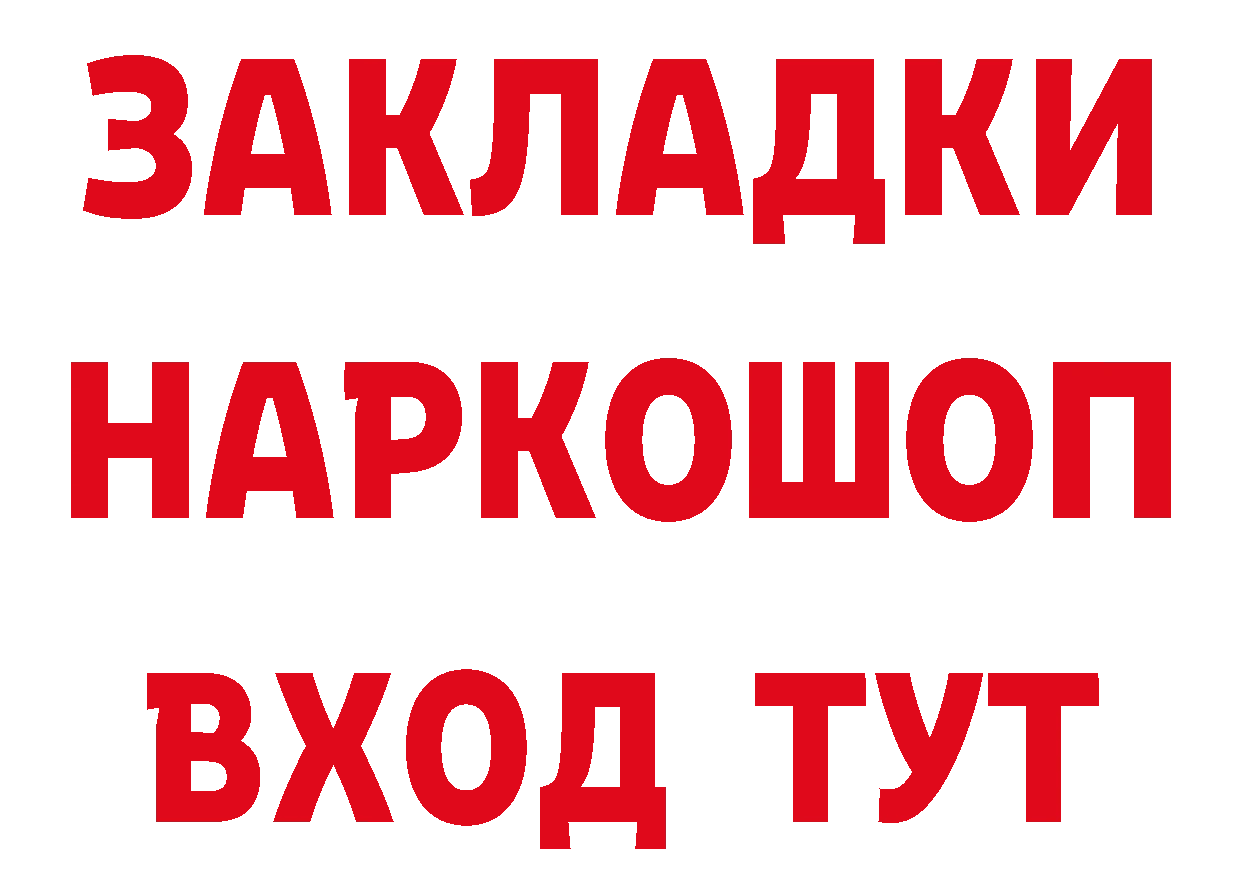 ЗАКЛАДКИ НАРКОШОП ВХОД ТУТ